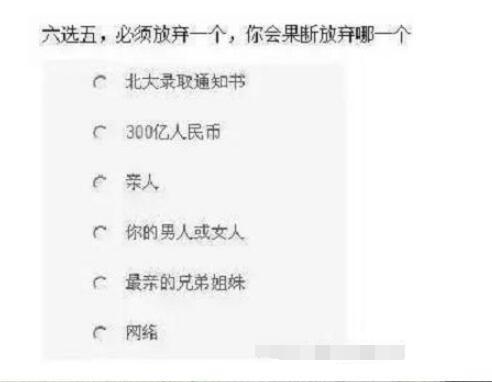 六选五，必须放弃一个，你会果断放弃哪一个

北大录取通知书

300亿人民币

亲人

你的男人或女人

最亲的兄弟姐妹

网络